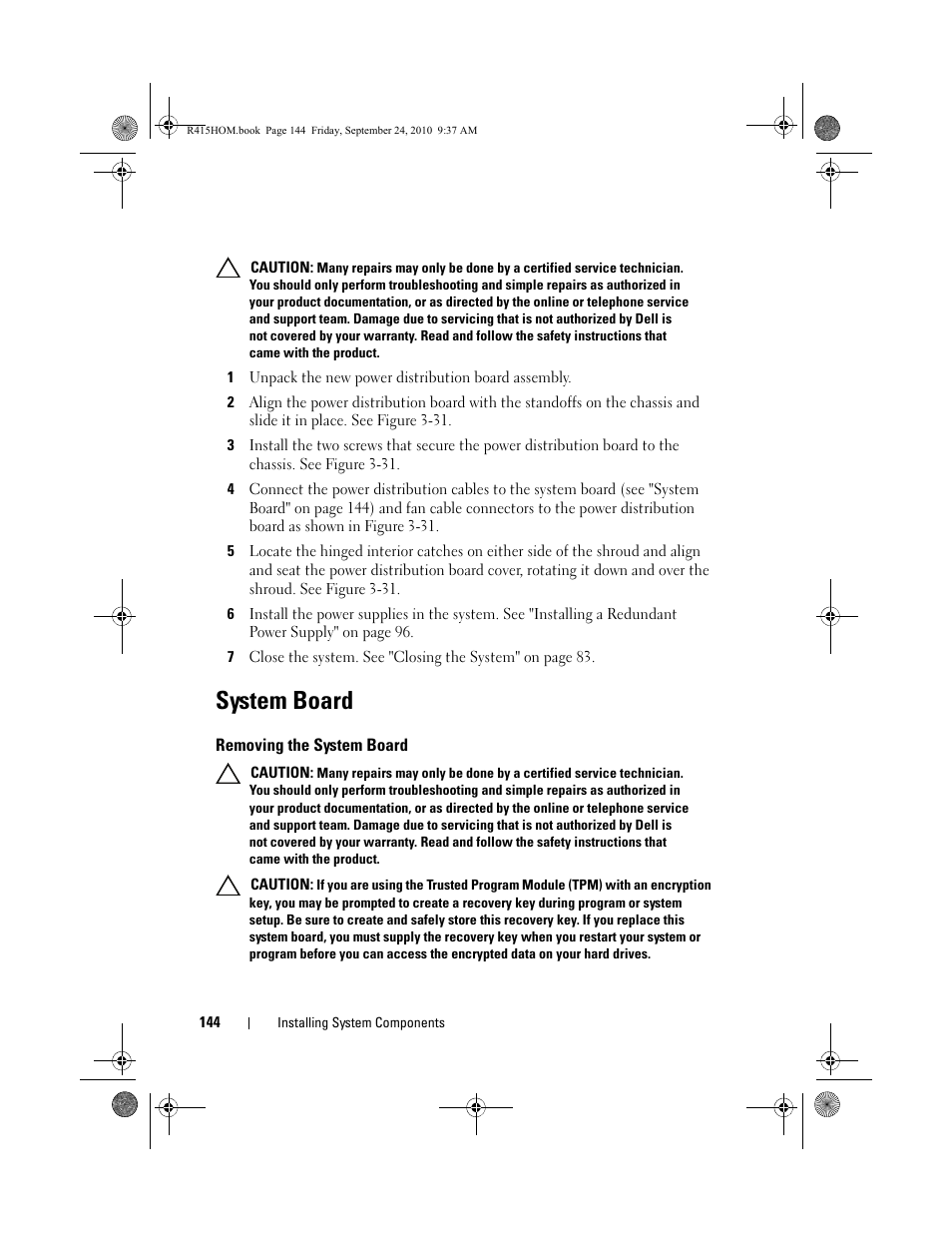 R415HOM.book Page 144 Friday, September 24, 2010 9:37 AM

CAUTION: Many repairs may only be done by a certified service technician. You should only perform troubleshooting and simple repairs as authorized in your product documentation, or as directed by the online or telephone service and support team. Damage due to servicing that is not authorized by Dell is not covered by your warranty. Read and follow the safety instructions that came with the product.

1 Unpack the new power distribution board assembly.

2 Align the power distribution board with the standoffs on the chassis and slide it in place. See Figure 3-31.

3 Install the two screws that secure the power distribution board to the chassis. See Figure 3-31.

4 Connect the power distribution cables to the system board (see "System Board" on page 144) and fan cable connectors to the power distribution board as shown in Figure 3-31.

5 Locate the hinged interior catches on either side of the shroud and align and seat the power distribution board cover, rotating it down and over the shroud. See Figure 3-31.

6 Install the power supplies in the system. See "Installing a Redundant Power Supply" on page 96.

7 Close the system. See "Closing the System" on page 83.

System Board

Removing the System Board

CAUTION: Many repairs may only be done by a certified service technician. You should only perform troubleshooting and simple repairs as authorized in your product documentation, or as directed by the online or telephone service and support team. Damage due to servicing that is not authorized by Dell is not covered by your warranty. Read and follow the safety instructions that came with the product.

CAUTION: If you are using the Trusted Program Module (TPM) with an encryption key, you may be prompted to create a recovery key during program or system setup. Be sure to create and safely store this recovery key. If you replace this system board, you must supply the recovery key when you restart your system or program before you can access the encrypted data on your hard drives.

144 | Installing System Components